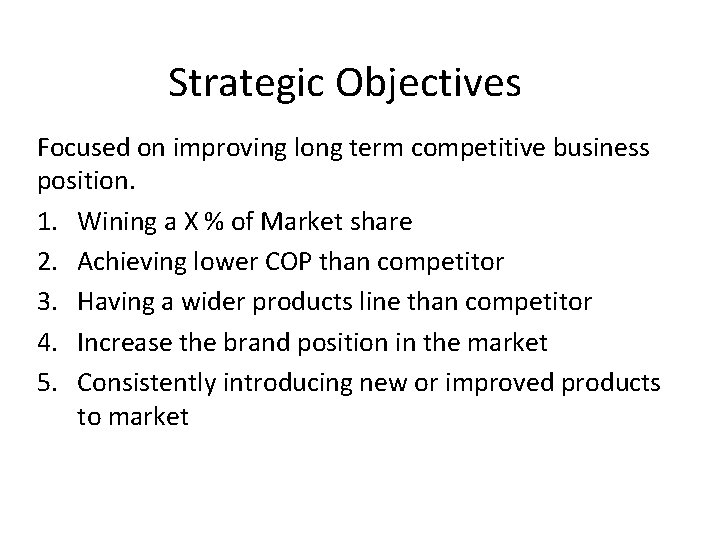 Strategic Objectives

Focused on improving long term competitive business position.

1. Wining a X % of Market share
2. Achieving lower COP than competitor
3. Having a wider products line than competitor
4. Increase the brand position in the market
5. Consistently introducing new or improved products to market